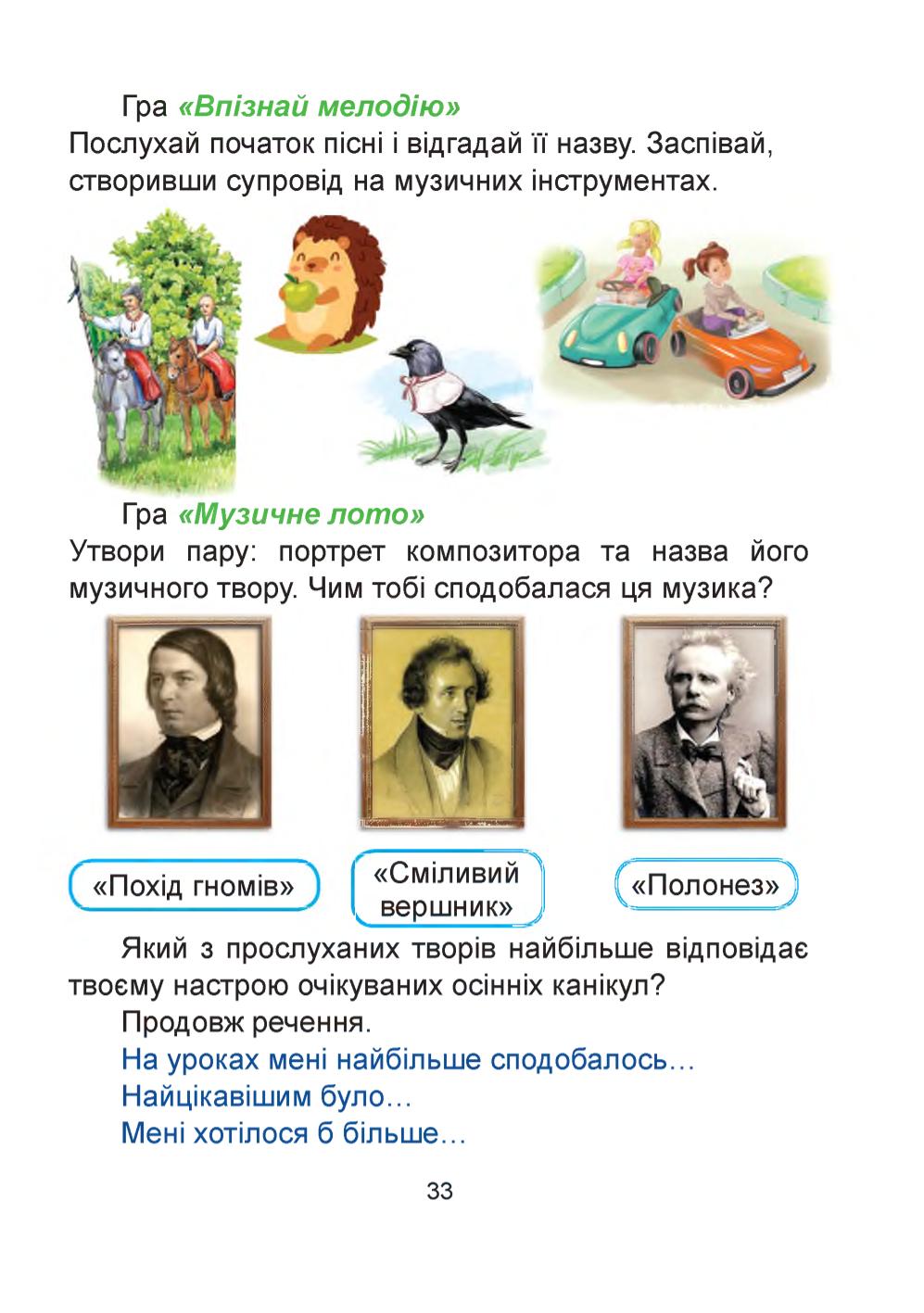 Гра «Впізнай мелодію»
Послухай початок пісні і відгадай її назву. Заспівай, створивши супровід на музичних інструментах.

Гра «Музичне лото»
Утвори пару: портрет композитора та назва його музичного твору. Чим тобі сподобалася ця музика?

«Похід гномів»

«Сміливий вершник»

«Полонез»

Який з прослуханих творів найбільше відповідає твоєму настрою очікуваних осінніх канікул?

Продовж речення.

На уроках мені найбільше сподобалось…

Найцікавішим було…

Мені хотілося б більше…

33